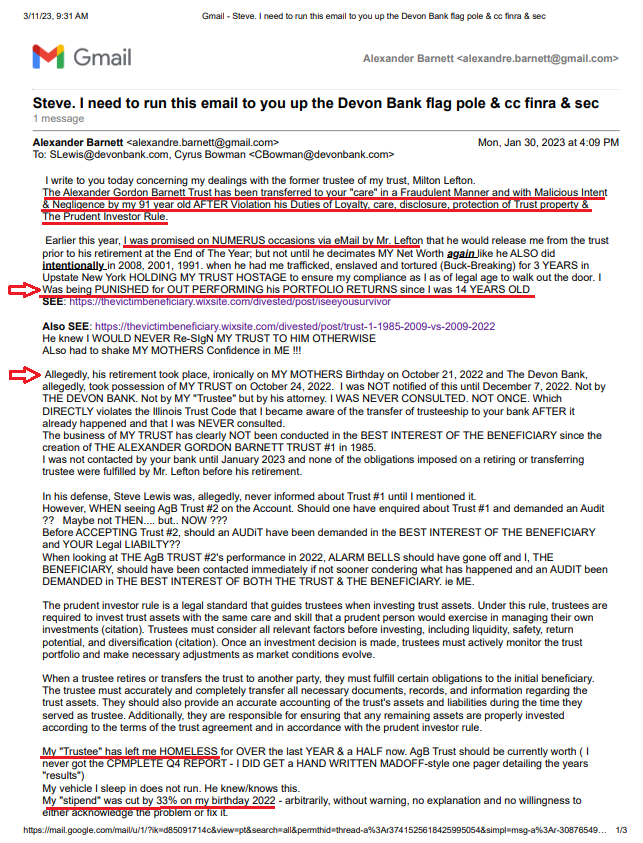 3/11/23, 9:31 AM Gmail - Steve. I need to run this email to you up the Devon Bank flag pole & cc finra & sec

Gmail

Alexander Barnett <alexandre.barnett@gmail.com>

Steve. I need to run this email to you up the Devon Bank flag pole & cc finra & sec
1 message

Alexander Barnett <alexandre.barnett@gmail.com> Mon, Jan 30, 2023 at 4:09 PM
To: SLewis@devonbank.com, Cyrus Bowman <CBowman@devonbank.com>

I write to you today concerning my dealings with the former trustee of my trust, Milton Lefton.
The Alexander Gordon Barnett Trust has been transferred to your "care" in a Fraudulent Manner and with Malicious Intent & Negligence by my 91 year old AFTER Violation his Duties of Loyalty, care, disclosure, protection of Trust property & The Prudent Investor Rule.

Earlier this year, I was promised on NUMERUS occasions via eMail by Mr. Lefton that he would release me from the trust prior to his retirement at the End of The Year; but not until he decimates MY Net Worth again like he ALSO did intentionally in 2008, 2001, 1991. when he had me trafficked, enslaved and tortured (Buck-Breaking) for 3 YEARS in Upstate New York HOLDING MY TRUST HOSTAGE to ensure my compliance as I as of legal age to walk out the door. I Was being PUNISHED for OUT PERFORMING his PORTFOLIO RETURNS since I was 14 YEARS OLD
SEE: https://thevictimbeneficiary.wixsite.com/divested/post/iseeyousurvivor

Also SEE: https://thevictimbeneficiary.wixsite.com/divested/post/trust-1-1985-2009-vs-2009-2022
He knew I WOULD NEVER Re-SIgN MY TRUST TO HIM OTHERWISE
ALso had to shake MY MOTHERS Confidence in ME !!!

Allegedly, his retirement took place, ironically on MY MOTHERS Birthday on October 21, 2022 and The Devon Bank, allegedly, took possession of MY TRUST on October 24, 2022. I was NOT notified of this until December 7, 2022. Not by THE DEVON BANK. Not by MY "Trustee" but by his attorney. I WAS NEVER CONSULTED. NOT ONCE. Which DIRECTLY violates the Illinois Trust Code that I became aware of the transfer of trusteeship to your bank AFTER it already happened and that I was NEVER consulted.
The business of MY TRUST has clearly NOT been conducted in the BEST INTEREST OF THE BENEFICIARY since the creation of THE ALEXANDER GORDON BARNETT TRUST #1 in 1985.
I was not contacted by your bank until January 2023 and none of the obligations imposed on a retiring or transferring trustee were fulfilled by Mr. Lefton before his retirement.

In his defense, Steve Lewis was, allegedly, never informed about Trust #1 until I mentioned it.
However, WHEN seeing AgB Trust #2 on the Account. Should one have enquired about Trust #1 and demanded an Audit ?? Maybe not THEN.... but.. NOW ???
Before ACCEPTING Trust #2, should an AUDiT have been demanded in the BEST INTEREST OF THE BENEFICIARY and YOUR Legal LIABILTY??
When looking at THE AgB TRUST #2's performance in 2022, ALARM BELLS should have gone off and I, THE BENEFICIARY, should have been contacted immediately if not sooner condering what has happened and an AUDIT been DEMANDED in THE BEST INTEREST OF BOTH THE TRUST & THE BENEFICIARY. ie ME.

The prudent investor rule is a legal standard that guides trustees when investing trust assets. Under this rule, trustees are required to invest trust assets with the same care and skill that a prudent person would exercise in managing their own investments (citation). Trustees must consider all relevant factors before investing, including liquidity, safety, return potential, and diversification (citation). Once an investment decision is made, trustees must actively monitor the trust portfolio and make necessary adjustments as market conditions evolve.

When a trustee retires or transfers the trust to another party, they must fulfill certain obligations to the initial beneficiary. The trustee must accurately and completely transfer all necessary documents, records, and information regarding the trust assets. They should also provide an accurate accounting of the trust's assets and liabilities during the time they served as trustee. Additionally, they are responsible for ensuring that any remaining assets are properly invested according to the terms of the trust agreement and in accordance with the prudent investor rule.

My "Trustee" has left me HOMELESS for OVER the last YEAR & a HALF now. AgB Trust should be currently worth ( I never got the CPMPLETE Q4 REPORT - I DID GET a HAND WRITTEN MADOFF-style one pager detailing the years "results")
My vehicle I sleep in does not run. He knew/knows this.
My "stipend" was cut by 33% on my birthday 2022 - arbitrarily, without warning, no explanation and no willingness to either acknowledge the problem or fix it.

https://mail.google.com/mail/u/1/?ik=d85091714c&view=pt&search=all&permthid=thread-a%3Ar3741525618425995054&simpl=msg-a%3Ar-30876549... 1/3